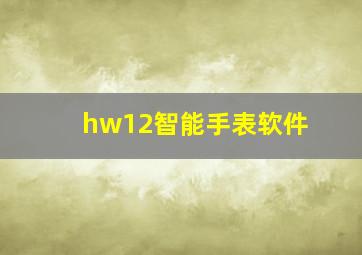 hw12智能手表软件